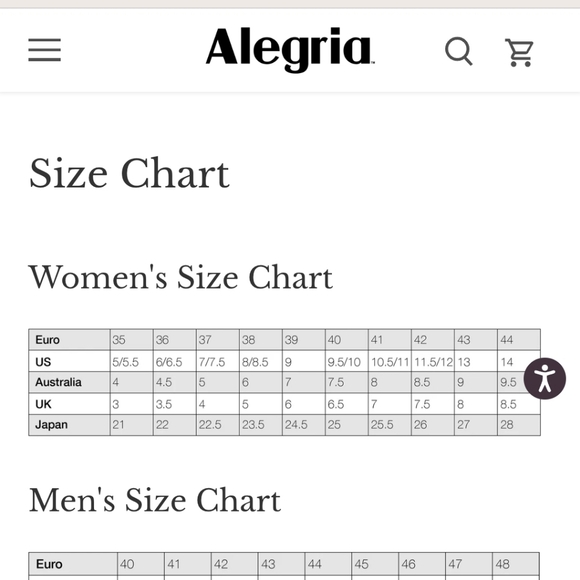 Alegria

Size Chart

Women's Size Chart

| Euro | 35 | 36 | 37 | 38 | 39 | 40 | 41 | 42 | 43 | 44 |
|---|---|---|---|---|---|---|---|---|---|---|
| US | 5/5.5 | 6/6.5 | 7/7.5 | 8/8.5 | 9 | 9.5/10 | 10.5/11 | 11.5/12 | 13 | 14 |
| Australia | 4 | 4.5 | 5 | 6 | 7 | 7.5 | 8 | 8.5 | 9 | 9.5 |
| UK | 3 | 3.5 | 4 | 5 | 6 | 6.5 | 7 | 7.5 | 8 | 8.5 |
| Japan | 21 | 22 | 22.5 | 23.5 | 24.5 | 25 | 25.5 | 26 | 27 | 28 |

Men's Size Chart

| Euro | 40 | 41 | 42 | 43 | 44 | 45 | 46 | 47 | 48 |
|---|---|---|---|---|---|---|---|---|---|